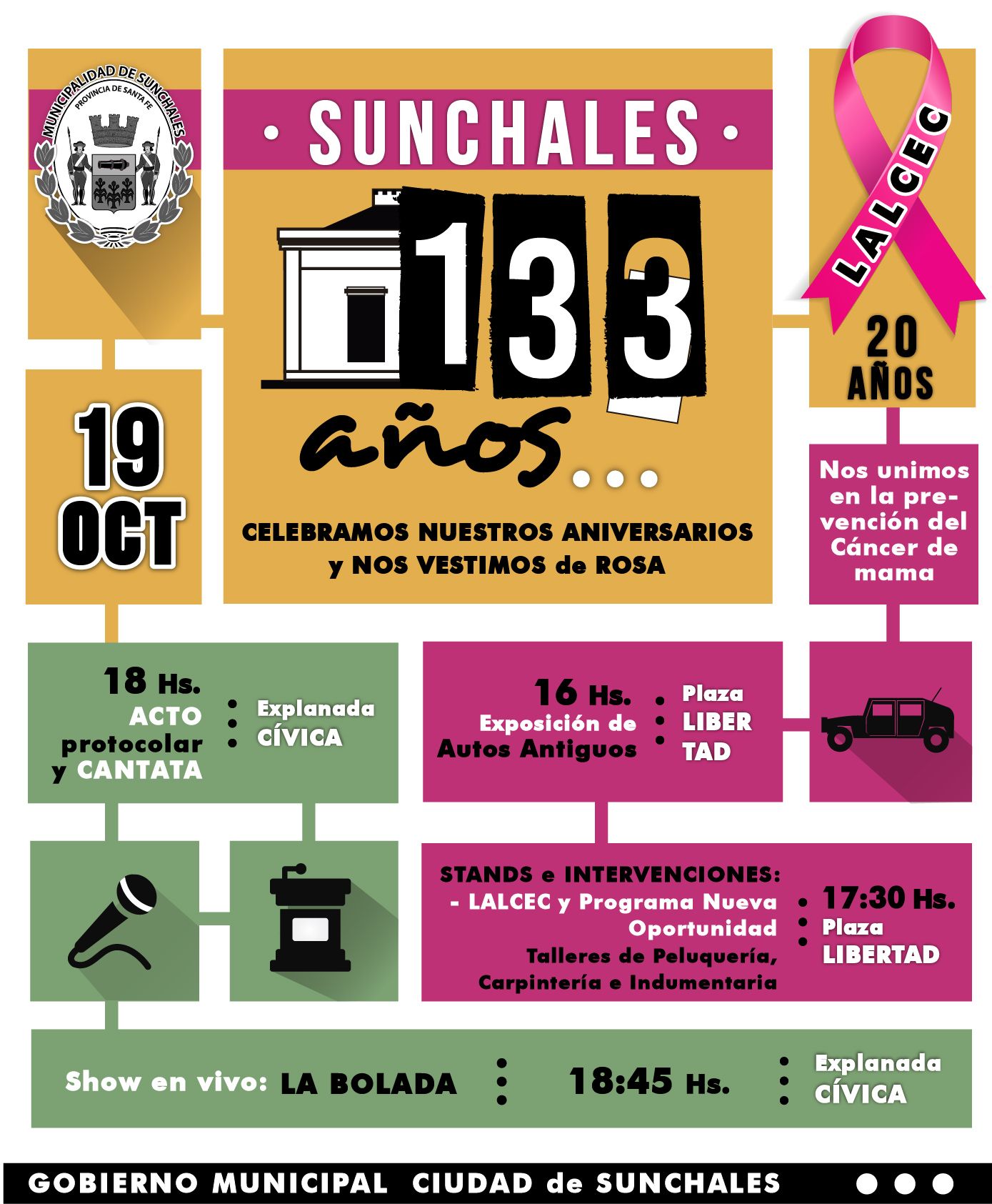 MUNICIPALIDAD DE SUNCHALES
PROVINCIA DE SANTA FE

• SUNCHALES •

133

años...

CELEBRAMOS NUESTROS ANIVERSARIOS
y NOS VESTIMOS de ROSA

LALCEC

20
AÑOS

19
OCT

Nos unimos en la prevención del Cáncer de mama

18 Hs.
ACTO
protocolar
y CANTATA

Explanada
CÍVICA

16 Hs.
Exposición de
Autos Antiguos

Plaza
LIBER
TAD

STANDS e INTERVENCIONES:
- LALCEC y Programa Nueva Oportunidad
Talleres de Peluquería, Carpintería e Indumentaria

17:30 Hs.
Plaza
LIBERTAD

Show en vivo: LA BOLADA

18:45 Hs.

Explanada
CÍVICA

GOBIERNO MUNICIPAL CIUDAD de SUNCHALES